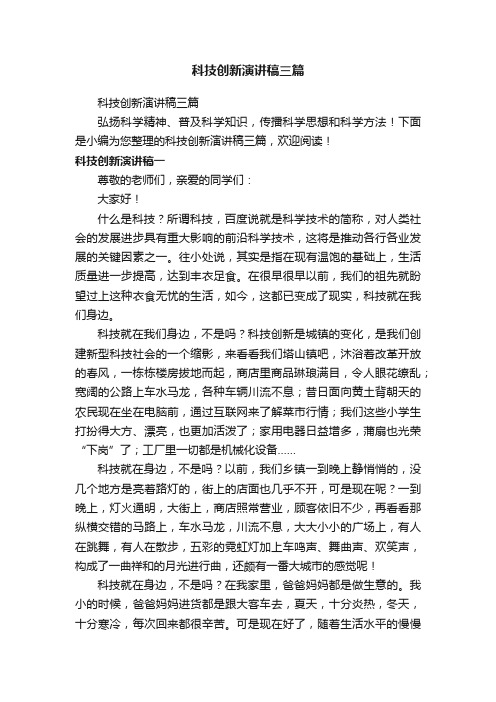 科技创新演讲稿三篇

科技创新演讲稿三篇

弘扬科学精神、普及科学知识，传播科学思想和科学方法！下面是小编为您整理的科技创新演讲稿三篇，欢迎阅读！

科技创新演讲稿一

尊敬的老师们，亲爱的同学们：

大家好！

什么是科技？所谓科技，百度说就是科学技术的简称，对人类社会的发展进步具有重大影响的前沿科学技术，这将是推动各行各业发展的关键因素之一。往小处说，其实是指在现有温饱的基础上，生活质量进一步提高，达到丰衣足食。在很早很早以前，我们的祖先就盼望过上这种衣食无忧的生活，如今，这都已变成了现实，科技就在我们身边。

科技就在我们身边，不是吗？科技创新是城镇的变化，是我们创建新型科技社会的一个缩影，来看看我们塔山镇吧，沐浴着改革开放的春风，一栋栋楼房拔地而起，商店里商品琳琅满目，令人眼花缭乱；宽阔的公路上车水马龙，各种车辆川流不息；昔日面向黄土背朝天的农民现在坐在电脑前，通过互联网来了解菜市行情；我们这些小学生打扮得大方、漂亮，也更加活泼了；家用电器日益增多，蒲扇也光荣“下岗”了；工厂里一切都是机械化设备……

科技就在身边，不是吗？以前，我们乡镇一到晚上静悄悄的，没几个地方是亮着路灯的，街上的店面也几乎不开，可是现在呢？一到晚上，灯火通明，大街上，商店照常营业，顾客依旧不少，再看看那纵横交错的马路上，车水马龙，川流不息，大大小小的广场上，有人在跳舞，有人在散步，五彩的霓虹灯加上车鸣声、舞曲声、欢笑声，构成了一曲祥和的月光进行曲，还颇有一番大城市的感觉呢！

科技就在身边，不是吗？在我家里，爸爸妈妈都是做生意的。我小的时候，爸爸妈妈进货都是跟大客车去，夏天，十分炎热，冬天，十分寒冷，每次回来都很辛苦。可是现在好了，随着生活水平的慢慢